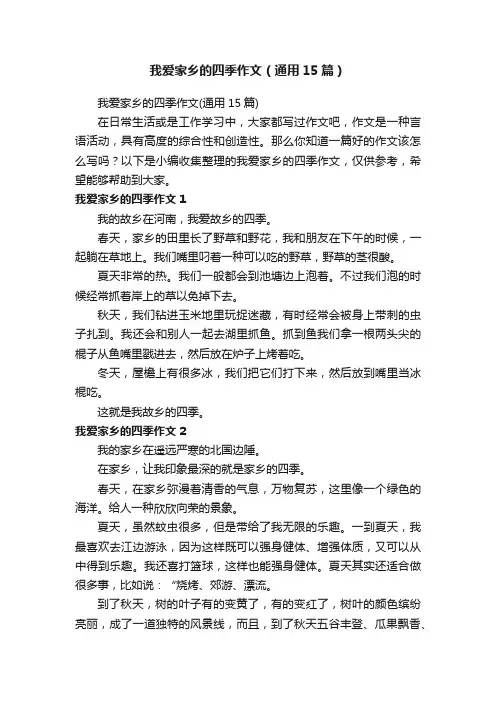 我爱家乡的四季作文（通用15篇）

我爱家乡的四季作文(通用15篇)

在日常生活或是工作学习中，大家都写过作文吧，作文是一种言语活动，具有高度的综合性和创造性。那么你知道一篇好的作文该怎么写吗？以下是小编收集整理的我爱家乡的四季作文，仅供参考，希望能够帮助到大家。

我爱家乡的四季作文1

我的故乡在河南，我爱故乡的四季。

春天，家乡的田里长了野草和野花，我和朋友在下午的时候，一起躺在草地上。我们嘴里叼着一种可以吃的野草，野草的茎很酸。

夏天非常的热。我们一般都会到池塘边上泡着。不过我们泡的时候经常抓着岸上的草以免掉下去。

秋天，我们钻进玉米地里玩捉迷藏，有时经常会被身上带刺的虫子扎到。我还会和别人一起去湖里抓鱼。抓到鱼我们拿一根两头尖的棍子从鱼嘴里戳进去，然后放在炉子上烤着吃。

冬天，屋檐上有很多冰，我们把它们打下来，然后放到嘴里当冰棍吃。

这就是我故乡的四季。

我爱家乡的四季作文2

我的家乡在遥远严寒的北国边陲。

在家乡，让我印象最深的就是家乡的四季。

春天，在家乡弥漫着清香的气息，万物复苏，这里像一个绿色的海洋。给人一种欣欣向荣的景象。

夏天，虽然蚊虫很多，但是带给了我无限的乐趣。一到夏天，我最喜欢去江边游泳，因为这样既可以强身健体、增强体质，又可以从中得到乐趣。我还喜打篮球，这样也能强身健体。夏天其实还适合做很多事，比如说：“烧烤、郊游、漂流。

到了秋天，树的叶子有的变黄了，有的变红了，树叶的颜色缤纷亮丽，成了一道独特的风景线，而且，到了秋天五谷丰登、瓜果飘香、